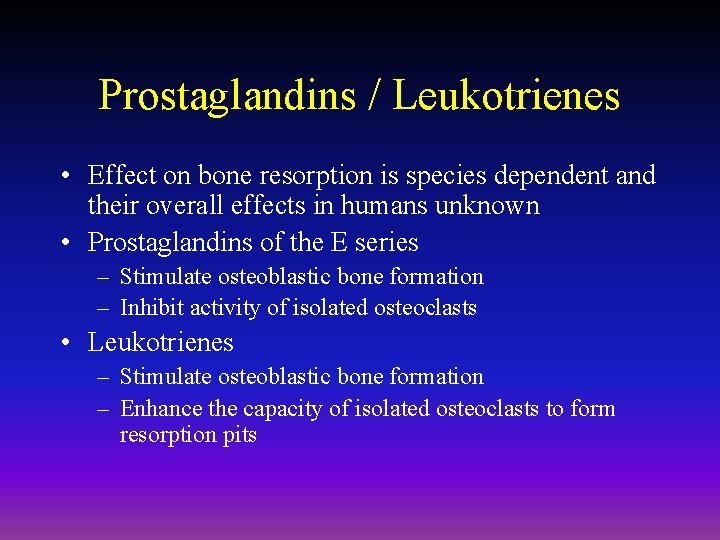 Prostaglandins / Leukotrienes

• Effect on bone resorption is species dependent and their overall effects in humans unknown
• Prostaglandins of the E series
  – Stimulate osteoblastic bone formation
  – Inhibit activity of isolated osteoclasts
• Leukotrienes
  – Stimulate osteoblastic bone formation
  – Enhance the capacity of isolated osteoclasts to form resorption pits